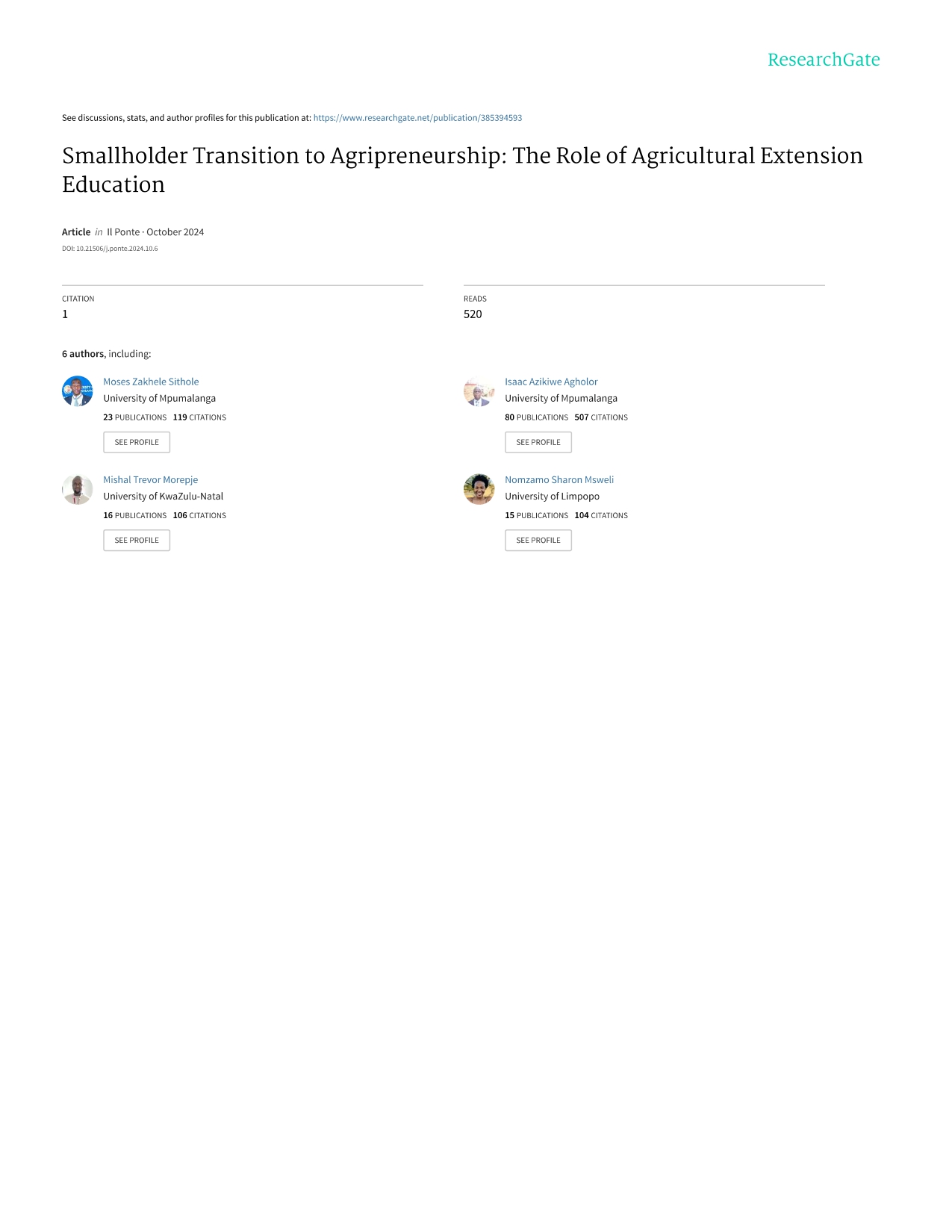 ResearchGate

See discussions, stats, and author profiles for this publication at: https://www.researchgate.net/publication/385394593

Smallholder Transition to Agripreneurship: The Role of Agricultural Extension Education

Article in Il Ponte · October 2024

DOI: 10.21506/j.ponte.2024.10.6

CITATION
1

READS
520

6 authors, including:

Moses Zakhele Sithole
University of Mpumalanga
23 PUBLICATIONS 119 CITATIONS
SEE PROFILE

Mishal Trevor Morepje
University of KwaZulu-Natal
16 PUBLICATIONS 106 CITATIONS
SEE PROFILE

Isaac Azikiwe Agholor
University of Mpumalanga
80 PUBLICATIONS 507 CITATIONS
SEE PROFILE

Nomzamo Sharon Msweli
University of Limpopo
15 PUBLICATIONS 104 CITATIONS
SEE PROFILE